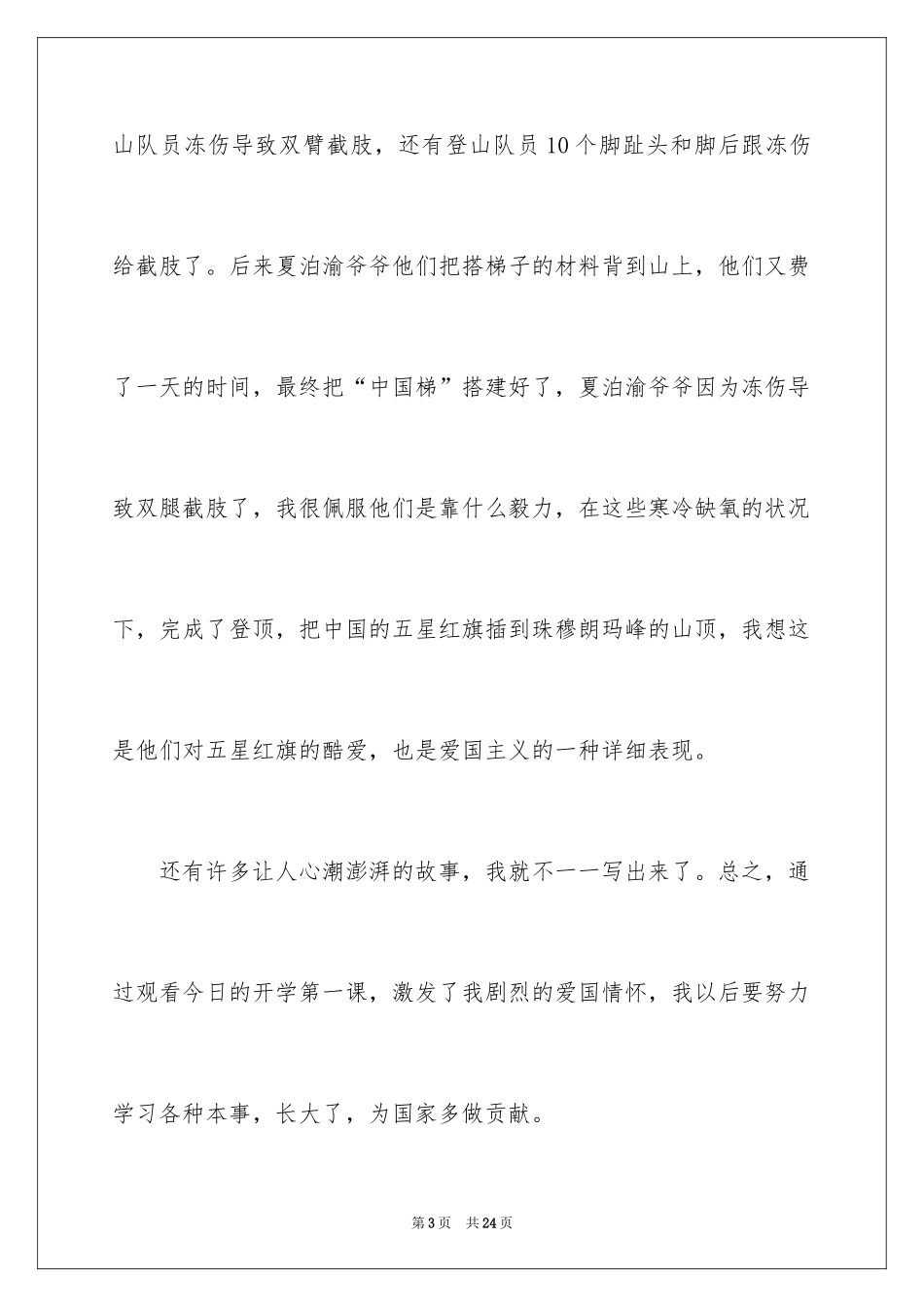 山队员冻伤导致双臂截肢，还有登山队员10个脚趾头和脚后跟冻伤给截肢了。后来夏泊渝爷爷他们把搭梯子的材料背到山上，他们又费了一天的时间，最终把“中国梯”搭建好了，夏泊渝爷爷因为冻伤导致双腿截肢了，我很佩服他们是靠什么毅力，在这些寒冷缺氧的状况下，完成了登顶，把中国的五星红旗插到珠穆朗玛峰的山顶，我想这是他们对五星红旗的酷爱，也是爱国主义的一种详细表现。

还有许多让人心潮澎湃的故事，我就不一一写出来了。总之，通过观看今日的开学第一课，激发了我剧烈的爱国情怀，我以后要努力学习各种本事，长大了，为国家多做贡献。

第3页 共24页